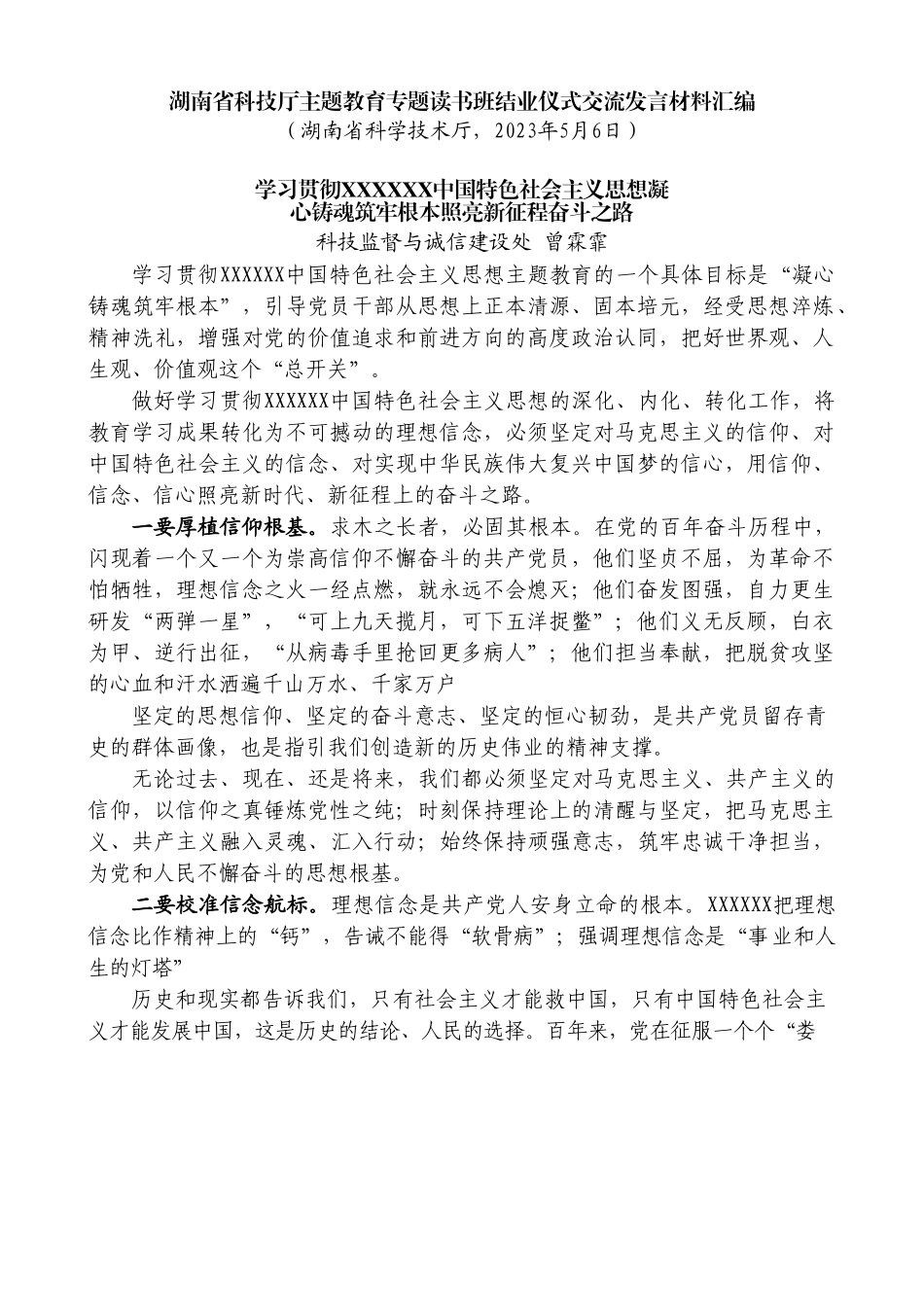 湖南省科技厅主题教育专题读书班结业仪式交流发言材料汇编
（湖南省科学技术厅，2023年5月6日）

学习贯彻XXXXXX中国特色社会主义思想凝心铸魂筑牢根本照亮新征程奋斗之路
科技监督与诚信建设处 曾霖霏

学习贯彻XXXXXX中国特色社会主义思想主题教育的一个具体目标是“凝心铸魂筑牢根本”，引导党员干部从思想上正本清源、固本培元，经受思想淬炼、精神洗礼，增强对党的价值追求和前进方向的高度政治认同，把好世界观、人生观、价值观这个“总开关”。

做好学习贯彻XXXXXX中国特色社会主义思想的深化、内化、转化工作，将教育学习成果转化为不可撼动的理想信念，必须坚定对马克思主义的信仰、对中国特色社会主义的信念、对实现中华民族伟大复兴中国梦的信心，用信仰、信念、信心照亮新时代、新征程上的奋斗之路。

一要厚植信仰根基。求木之长者，必固其根本。在党的百年奋斗历程中，闪现着一个又一个为崇高信仰不懈奋斗的共产党员，他们坚贞不屈，为革命不怕牺牲，理想信念之火一经点燃，就永远不会熄灭；他们奋发图强，自力更生研发“两弹一星”，“可上九天揽月，可下五洋捉鳖”；他们义无反顾，白衣为甲、逆行出征，“从病毒手里抢回更多病人”；他们担当奉献，把脱贫攻坚的心血和汗水洒遍千山万水、千家万户

坚定的思想信仰、坚定的奋斗意志、坚定的恒心韧劲，是共产党员留存青史的群体画像，也是指引我们创造新的历史伟业的精神支撑。

无论过去、现在、还是将来，我们都必须坚定对马克思主义、共产主义的信仰，以信仰之真锤炼党性之纯；时刻保持理论上的清醒与坚定，把马克思主义、共产主义融入灵魂、汇入行动；始终保持顽强意志，筑牢忠诚干净担当，为党和人民不懈奋斗的思想根基。

二要校准信念航标。理想信念是共产党人安身立命的根本。XXXXXX把理想信念比作精神上的“钙”，告诫不能得“软骨病”；强调理想信念是“事业和人生的灯塔”

历史和现实都告诉我们，只有社会主义才能救中国，只有中国特色社会主义才能发展中国，这是历史的结论、人民的选择。百年来，党在征服一个个“娄